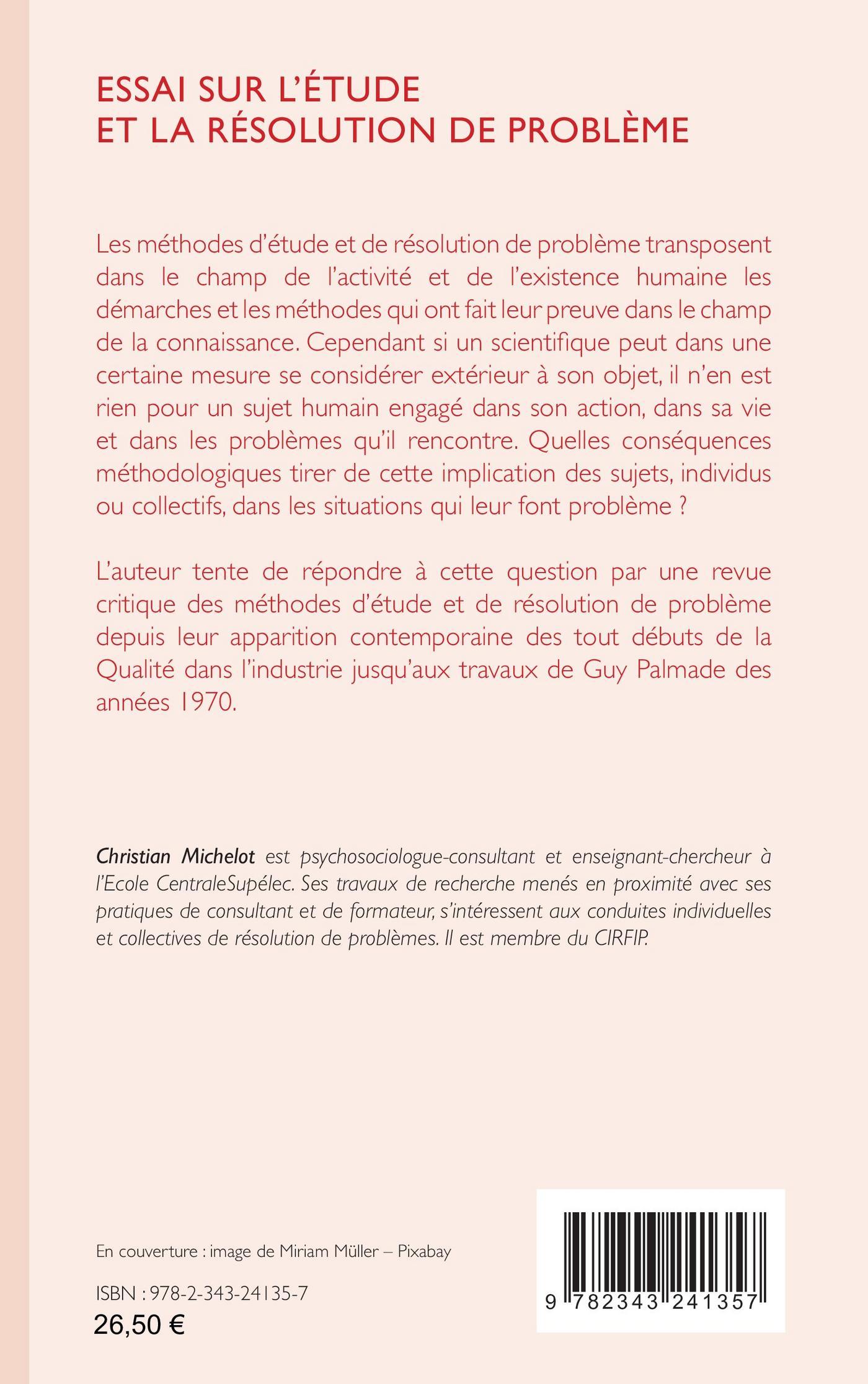 ESSAI SUR L'ÉTUDE
ET LA RÉSOLUTION DE PROBLÈME

Les méthodes d'étude et de résolution de problème transposent dans le champ de l'activité et de l'existence humaine les démarches et les méthodes qui ont fait leur preuve dans le champ de la connaissance. Cependant si un scientifique peut dans une certaine mesure se considérer extérieur à son objet, il n'en est rien pour un sujet humain engagé dans son action, dans sa vie et dans les problèmes qu'il rencontre. Quelles conséquences méthodologiques tirer de cette implication des sujets, individus ou collectifs, dans les situations qui leur font problème ?

L'auteur tente de répondre à cette question par une revue critique des méthodes d'étude et de résolution de problème depuis leur apparition contemporaine des tout débuts de la Qualité dans l'industrie jusqu'aux travaux de Guy Palmade des années 1970.

Christian Michelot est psychosociologue-consultant et enseignant-chercheur à l'Ecole CentraleSupélec. Ses travaux de recherche menés en proximité avec ses pratiques de consultant et de formateur, s'intéressent aux conduites individuelles et collectives de résolution de problèmes. Il est membre du CIRFIP.

En couverture : image de Miriam Müller – Pixabay

ISBN : 978-2-343-24135-7
26,50 €

9 782343 241357